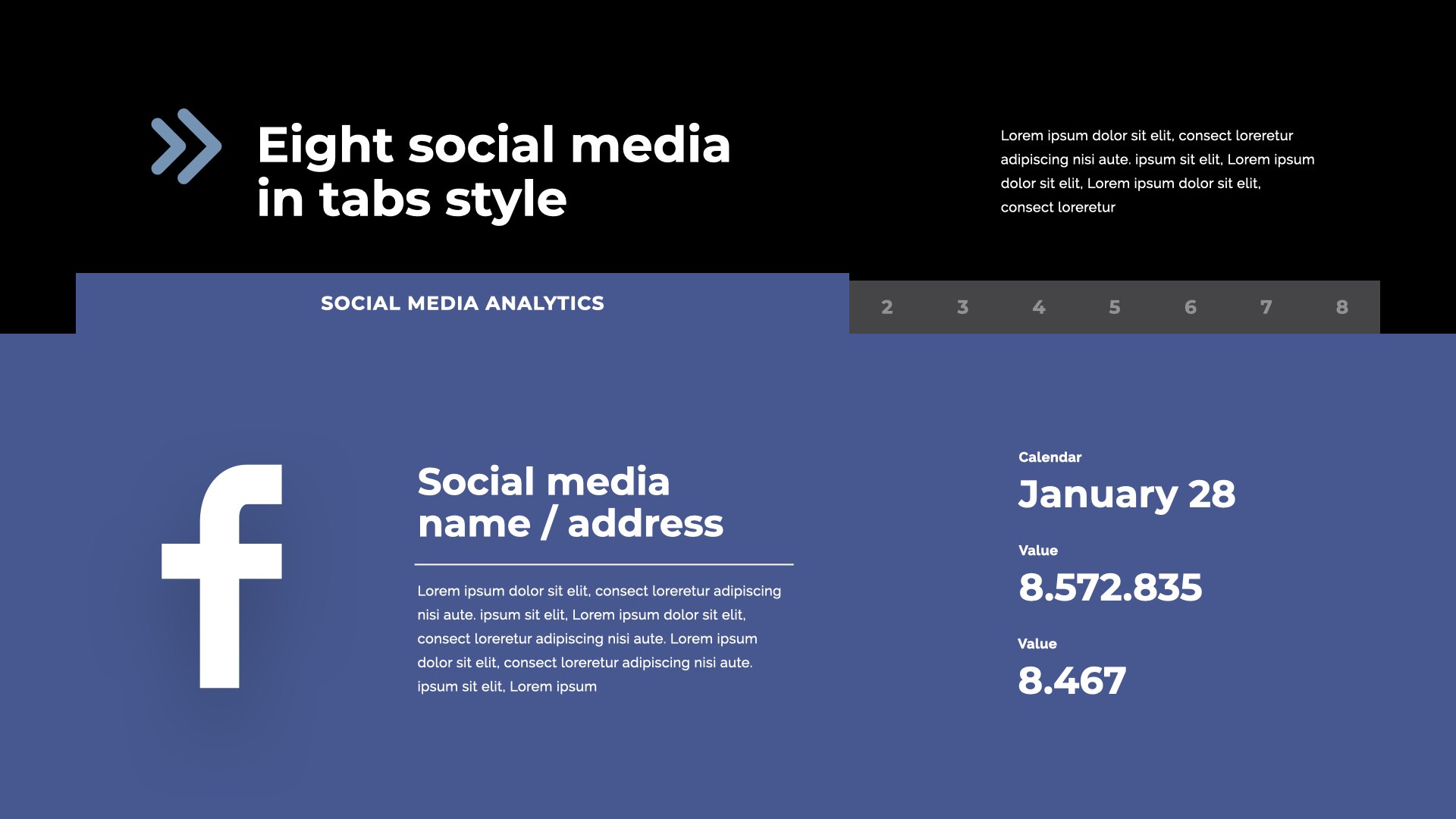 Eight social media in tabs style

Lorem ipsum dolor sit elit, consect loreretur adipiscing nisi aute. ipsum sit elit, Lorem ipsum dolor sit elit, Lorem ipsum dolor sit elit, consect loreretur

SOCIAL MEDIA ANALYTICS

2 3 4 5 6 7 8

f

Social media name / address

Lorem ipsum dolor sit elit, consect loreretur adipiscing nisi aute. ipsum sit elit, Lorem ipsum dolor sit elit, consect loreretur adipiscing nisi aute. Lorem ipsum dolor sit elit, consect loreretur adipiscing nisi aute. ipsum sit elit, Lorem ipsum

Calendar
January 28

Value
8.572.835

Value
8.467